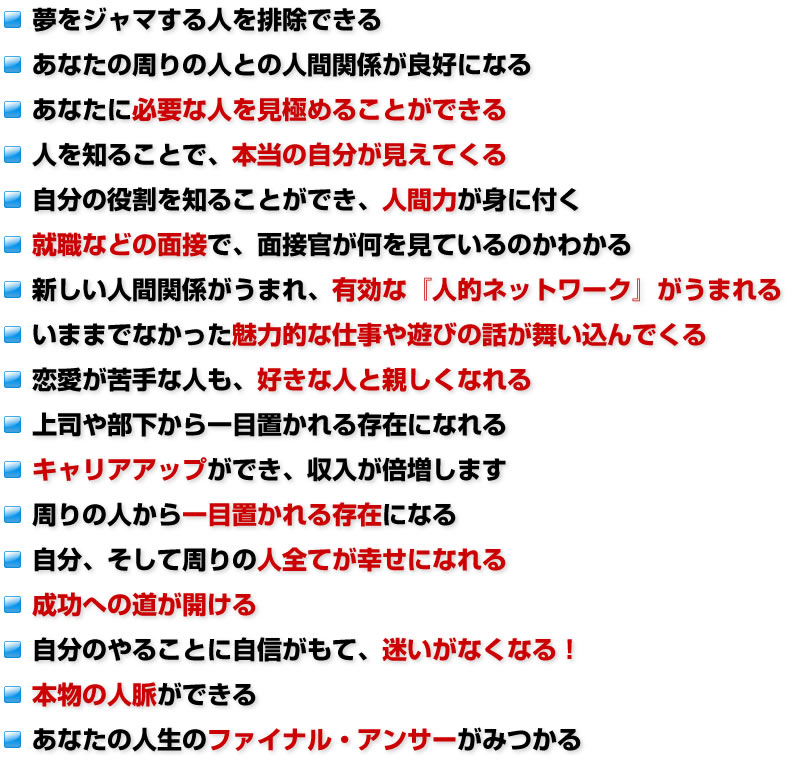 夢をジャマする人を排除できる

あなたの周りの人との人間関係が良好になる

あなたに必要な人を見極めることができる

人を知ることで、本当の自分が見えてくる

自分の役割を知ることができ、人間力が身に付く

就職などの面接で、面接官が何を見ているのかわかる

新しい人間関係がうまれ、有効な『人的ネットワーク』がうまれる

いままでなかった魅力的な仕事や遊びの話が舞い込んでくる

恋愛が苦手な人も、好きな人と親しくなれる

上司や部下から一目置かれる存在になれる

キャリアアップができ、収入が倍増します

周りの人から一目置かれる存在になる

自分、そして周りの人全てが幸せになれる

成功への道が開ける

自分のやることに自信がもて、迷いがなくなる！

本物の人脈ができる

あなたの人生のファイナル・アンサーがみつかる